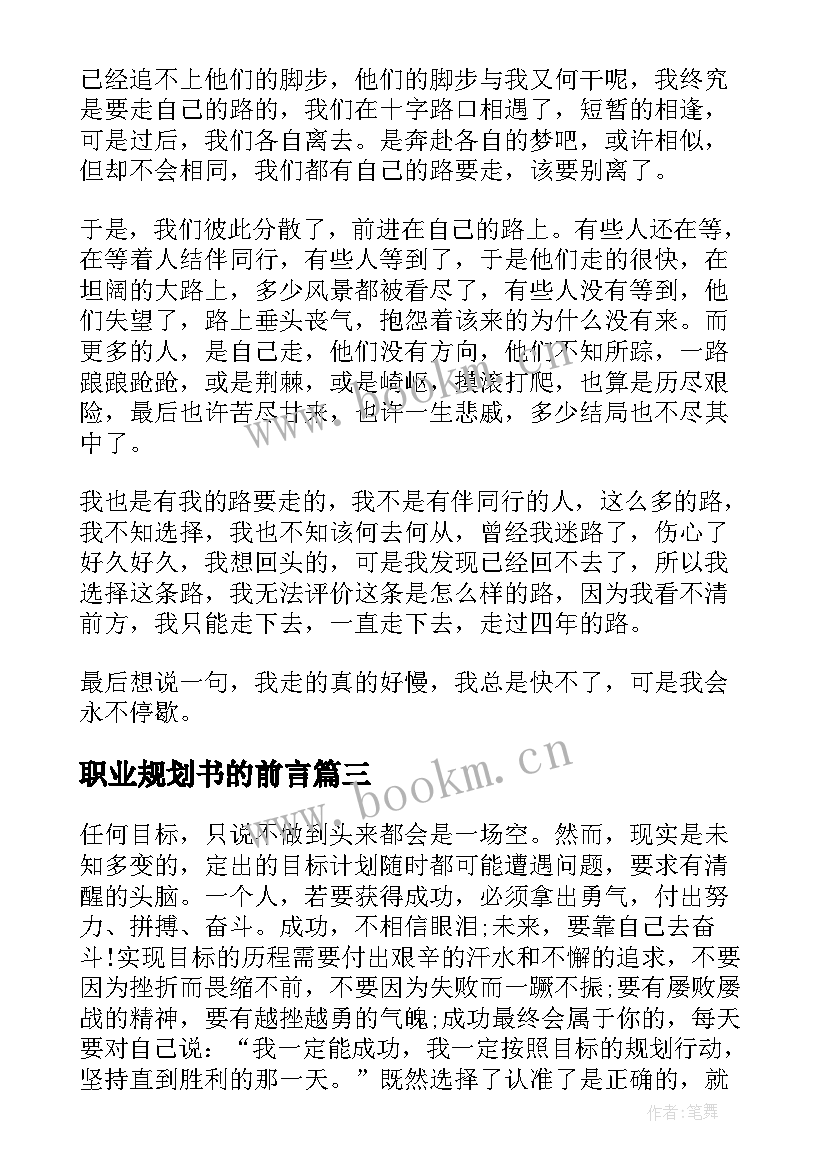 已经追不上他们的脚步，他们的脚步与我又何干呢，我终究是要走自己的路的，我们在十字路口相遇了，短暂的相逢，可是过后，我们各自离去。是奔赴各自的梦吧，或许相似，但却不会相同，我们都有自己的路要走，该要别离了。

于是，我们彼此分散了，前进在自己的路上。有些人还在等，在等着人结伴同行，有些人等到了，于是他们走的很快，在坦阔的大路上，多少风景都被看尽了，有些人没有等到，他们失望了，路上垂头丧气，抱怨着该来的为什么没有来。而更多的人，是自己走，他们没有方向，他们不知所踪，一路踉踉跄跄，或是荆棘，或是崎岖，摸滚打爬，也算是历尽艰险，最后也许苦尽甘来，也许一生悲戚，多少结局也不尽其中了。

我也是有我的路要走的，我不是有伴同行的人，这么多的路，我不知选择，我也不知该何去何从，曾经我迷路了，伤心了好久好久，我想回头的，可是我发现已经回不去了，所以我选择这条路，我无法评价这条是怎么样的路，因为我看不清前方，我只能走下去，一直走下去，走过四年的路。

最后想说一句，我走的真的好慢，我总是快不了，可是我会永不停歇。

职业规划书的前言篇三

任何目标，只说不做到头来都会是一场空。然而，现实是未知多变的，定出的目标计划随时都可能遭遇问题，要求有清醒的头脑。一个人，若要获得成功，必须拿出勇气，付出努力、拼搏、奋斗。成功，不相信眼泪;未来，要靠自己去奋斗!实现目标的历程需要付出艰辛的汗水和不懈的追求，不要因为挫折而畏缩不前，不要因为失败而一蹶不振;要有屡败屡战的精神，要有越挫越勇的气魄;成功最终会属于你的，每天要对自己说：“我一定能成功，我一定按照目标的规划行动，坚持直到胜利的那一天。”既然选择了认准了是正确的，就

www.bookm.cn

作者：笔舞